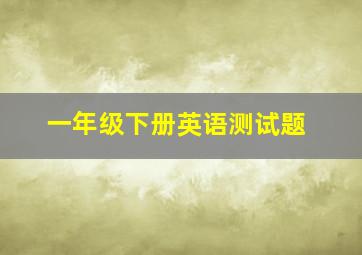 一年级下册英语测试题